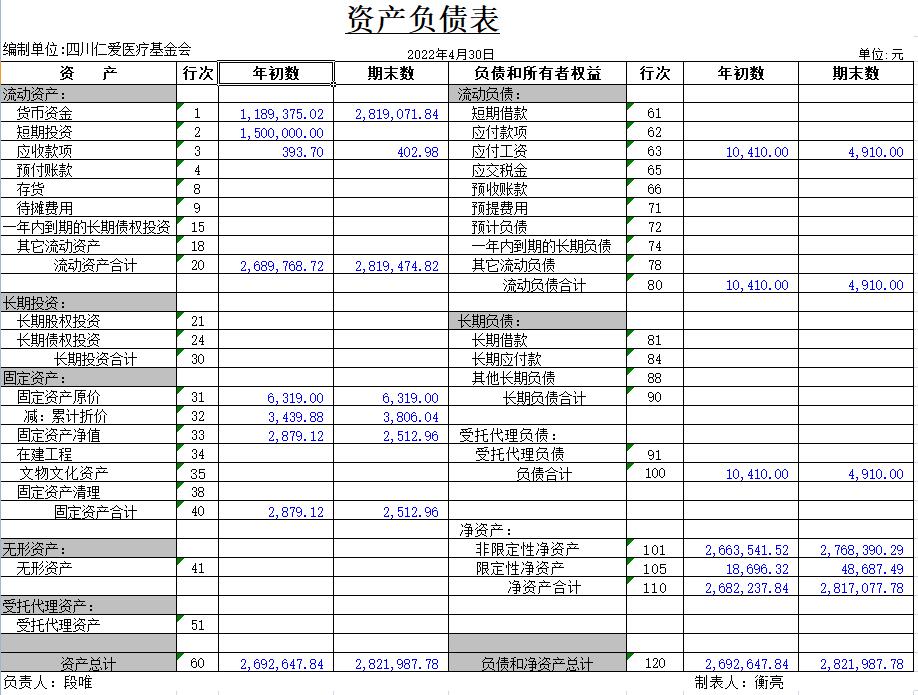 资产负债表

编制单位:四川仁爱医疗基金会　　　　2022年4月30日　　　　单位:元

| 资　产 | 行次 | 年初数 | 期末数 | 负债和所有者权益 | 行次 | 年初数 | 期末数 |
|---|---|---|---|---|---|---|---|
| 流动资产: | | | | 流动负债: | | | |
| 货币资金 | 1 | 1,189,375.02 | 2,819,071.84 | 短期借款 | 61 | | |
| 短期投资 | 2 | 1,500,000.00 | | 应付款项 | 62 | | |
| 应收款项 | 3 | 393.70 | 402.98 | 应付工资 | 63 | 10,410.00 | 4,910.00 |
| 预付账款 | 4 | | | 应交税金 | 65 | | |
| 存货 | 8 | | | 预收账款 | 66 | | |
| 待摊费用 | 9 | | | 预提费用 | 71 | | |
| 一年内到期的长期债权投资 | 15 | | | 预计负债 | 72 | | |
| 其它流动资产 | 18 | | | 一年内到期的长期负债 | 74 | | |
| 流动资产合计 | 20 | 2,689,768.72 | 2,819,474.82 | 其它流动负债 | 78 | | |
| | | | | 流动负债合计 | 80 | 10,410.00 | 4,910.00 |
| 长期投资: | | | | | | | |
| 长期股权投资 | 21 | | | 长期负债: | | | |
| 长期债权投资 | 24 | | | 长期借款 | 81 | | |
| 长期投资合计 | 30 | | | 长期应付款 | 84 | | |
| 固定资产: | | | | 其他长期负债 | 88 | | |
| 固定资产原价 | 31 | 6,319.00 | 6,319.00 | 长期负债合计 | 90 | | |
| 减:累计折价 | 32 | 3,439.88 | 3,806.04 | | | | |
| 固定资产净值 | 33 | 2,879.12 | 2,512.96 | 受托代理负债: | | | |
| 在建工程 | 34 | | | 受托代理负债 | 91 | | |
| 文物文化资产 | 35 | | | 负债合计 | 100 | 10,410.00 | 4,910.00 |
| 固定资产清理 | 38 | | | | | | |
| 固定资产合计 | 40 | 2,879.12 | 2,512.96 | | | | |
| | | | | 净资产: | | | |
| 无形资产: | | | | 非限定性净资产 | 101 | 2,663,541.52 | 2,768,390.29 |
| 无形资产 | 41 | | | 限定性净资产 | 105 | 18,696.32 | 48,687.49 |
| | | | | 净资产合计 | 110 | 2,682,237.84 | 2,817,077.78 |
| 受托代理资产: | | | | | | | |
| 受托代理资产 | 51 | | | | | | |
| | | | | | | | |
| 资产总计 | 60 | 2,692,647.84 | 2,821,987.78 | 负债和净资产总计 | 120 | 2,692,647.84 | 2,821,987.78 |

负责人:段唯　　　　制表人:衡亮